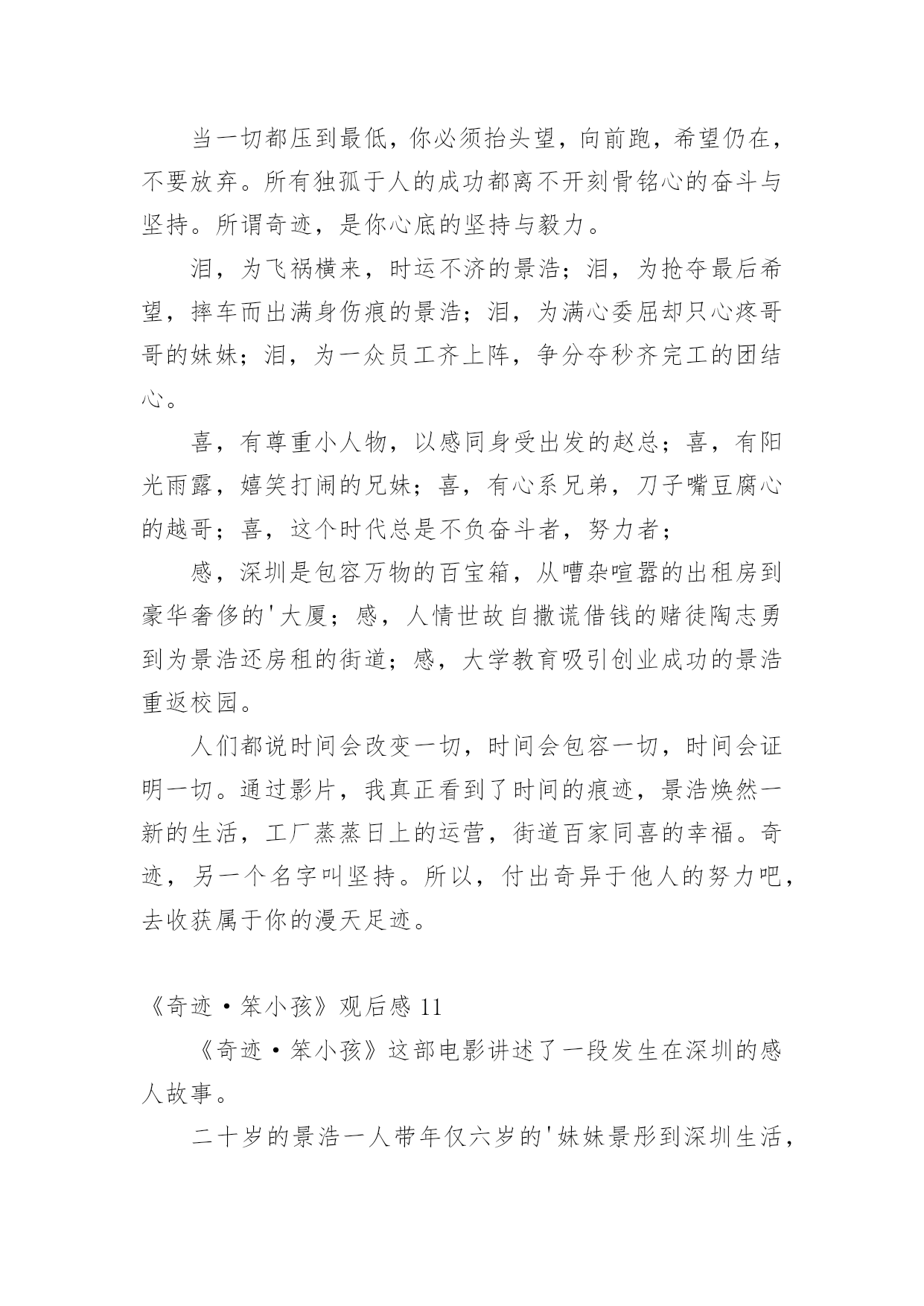 当一切都压到最低，你必须抬头望，向前跑，希望仍在，不要放弃。所有独孤于人的成功都离不开刻骨铭心的奋斗与坚持。所谓奇迹，是你心底的坚持与毅力。

泪，为飞祸横来，时运不济的景浩；泪，为抢夺最后希望，摔车而出满身伤痕的景浩；泪，为满心委屈却只心疼哥哥的妹妹；泪，为一众员工齐上阵，争分夺秒齐完工的团结心。

喜，有尊重小人物，以感同身受出发的赵总；喜，有阳光雨露，嬉笑打闹的兄妹；喜，有心系兄弟，刀子嘴豆腐心的越哥；喜，这个时代总是不负奋斗者，努力者；

感，深圳是包容万物的百宝箱，从嘈杂喧嚣的出租房到豪华奢侈的'大厦；感，人情世故自撒谎借钱的赌徒陶志勇到为景浩还房租的街道；感，大学教育吸引创业成功的景浩重返校园。

人们都说时间会改变一切，时间会包容一切，时间会证明一切。通过影片，我真正看到了时间的痕迹，景浩焕然一新的生活，工厂蒸蒸日上的运营，街道百家同喜的幸福。奇迹，另一个名字叫坚持。所以，付出奇异于他人的努力吧，去收获属于你的漫天足迹。

《奇迹·笨小孩》观后感 11

《奇迹·笨小孩》这部电影讲述了一段发生在深圳的感人故事。

二十岁的景浩一人带年仅六岁的'妹妹景彤到深圳生活，